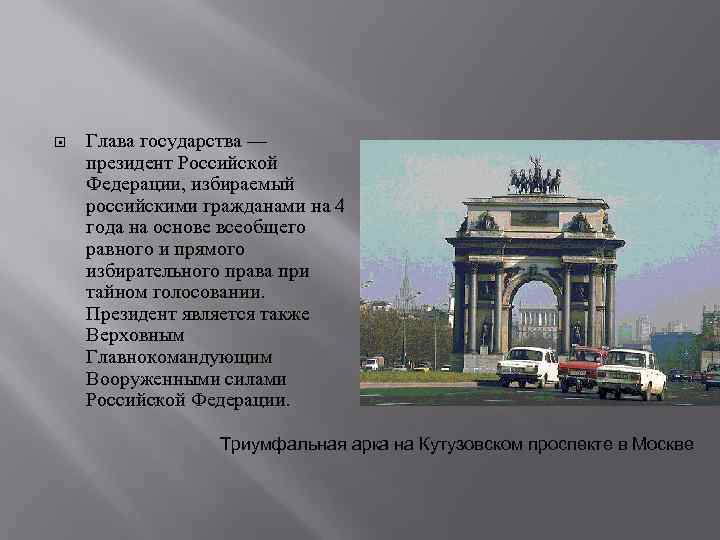 Глава государства — президент Российской Федерации, избираемый российскими гражданами на 4 года на основе всеобщего равного и прямого избирательного права при тайном голосовании. Президент является также Верховным Главнокомандующим Вооруженными силами Российской Федерации.

Триумфальная арка на Кутузовском проспекте в Москве